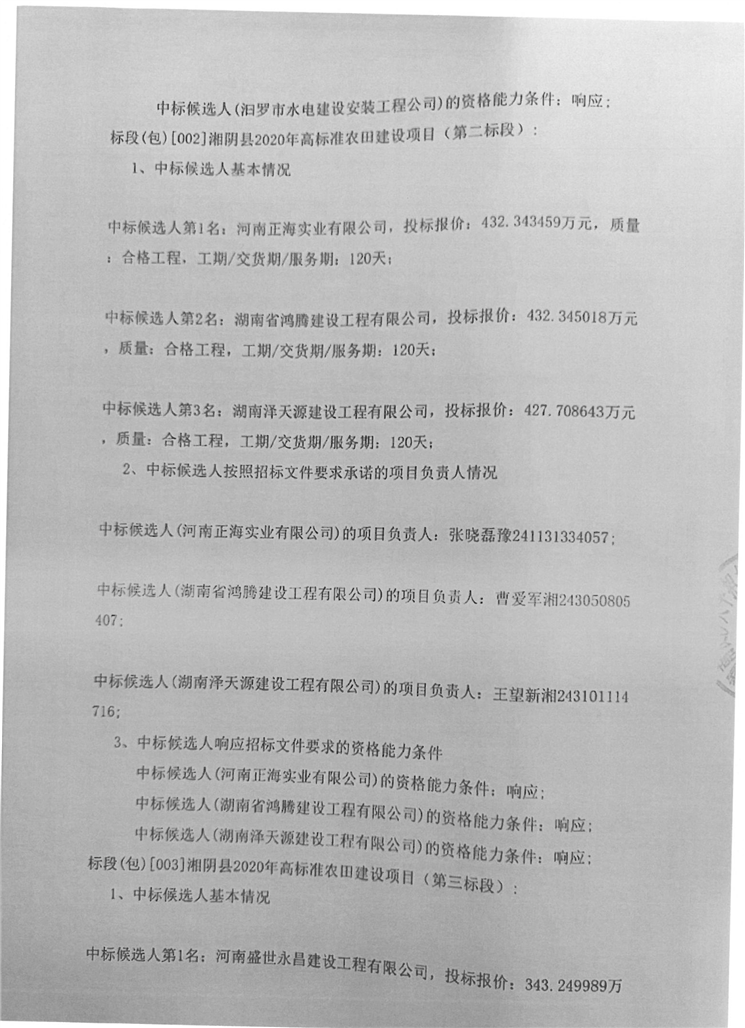 中标候选人(汨罗市水电建设安装工程公司)的资格能力条件：响应;
标段(包)[002]湘阴县2020年高标准农田建设项目（第二标段）：
1、中标候选人基本情况

中标候选人第1名：河南正海实业有限公司，投标报价：432.343459万元，质量：合格工程，工期/交货期/服务期：120天;

中标候选人第2名：湖南省鸿腾建设工程有限公司，投标报价：432.345018万元，质量：合格工程，工期/交货期/服务期：120天;

中标候选人第3名：湖南泽天源建设工程有限公司，投标报价：427.708643万元，质量：合格工程，工期/交货期/服务期：120天;
2、中标候选人按照招标文件要求承诺的项目负责人情况

中标候选人(河南正海实业有限公司)的项目负责人：张晓磊豫241131334057;

中标候选人(湖南省鸿腾建设工程有限公司)的项目负责人：曹爱军湘243050805407;

中标候选人(湖南泽天源建设工程有限公司)的项目负责人：王望新湘243101114716;
3、中标候选人响应招标文件要求的资格能力条件
中标候选人(河南正海实业有限公司)的资格能力条件：响应;
中标候选人(湖南省鸿腾建设工程有限公司)的资格能力条件：响应;
中标候选人(湖南泽天源建设工程有限公司)的资格能力条件：响应;
标段(包)[003]湘阴县2020年高标准农田建设项目（第三标段）：
1、中标候选人基本情况

中标候选人第1名：河南盛世永昌建设工程有限公司，投标报价：343.249989万